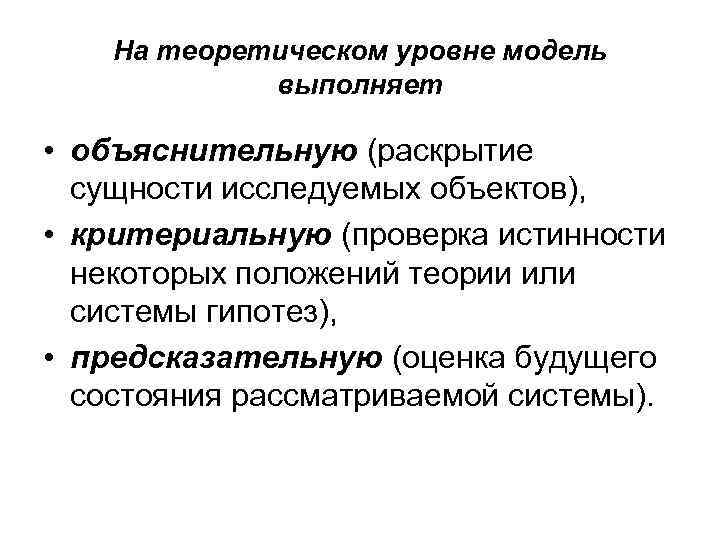 На теоретическом уровне модель выполняет

• объяснительную (раскрытие сущности исследуемых объектов),
• критериальную (проверка истинности некоторых положений теории или системы гипотез),
• предсказательную (оценка будущего состояния рассматриваемой системы).